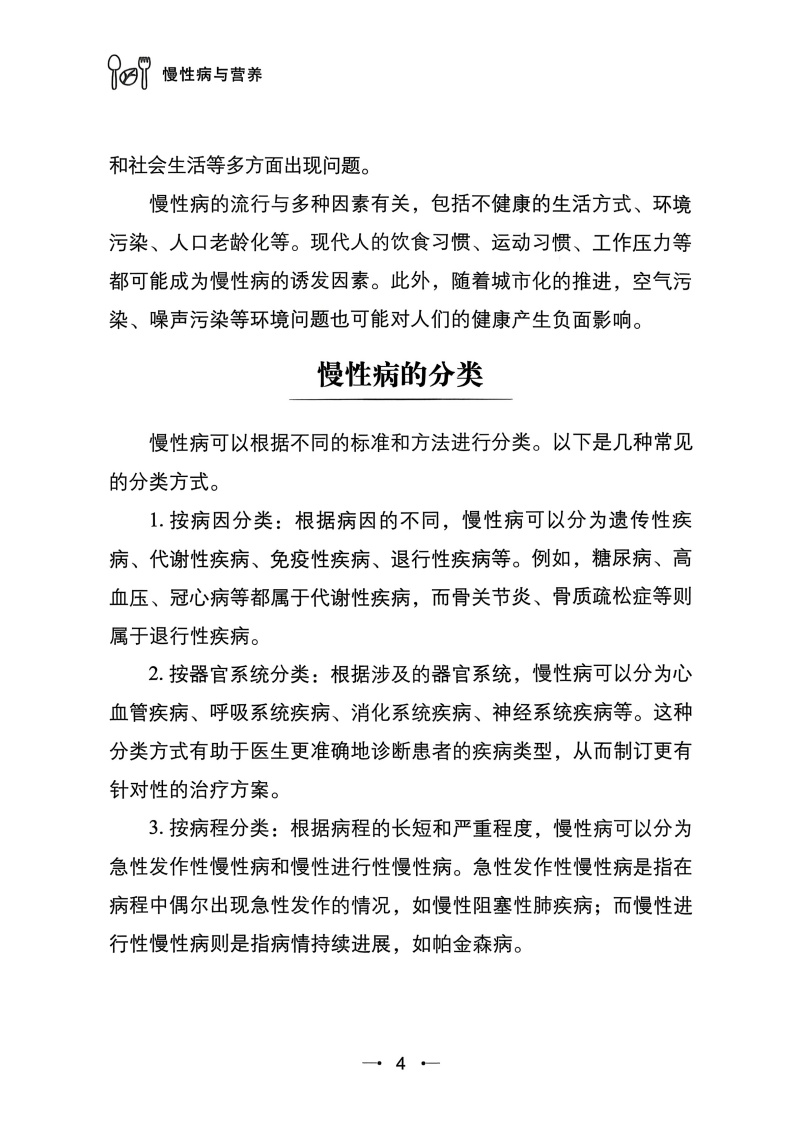 慢性病与营养

和社会生活等多方面出现问题。

慢性病的流行与多种因素有关，包括不健康的生活方式、环境污染、人口老龄化等。现代人的饮食习惯、运动习惯、工作压力等都可能成为慢性病的诱发因素。此外，随着城市化的推进，空气污染、噪声污染等环境问题也可能对人们的健康产生负面影响。

慢性病的分类

慢性病可以根据不同的标准和方法进行分类。以下是几种常见的分类方式。

1. 按病因分类：根据病因的不同，慢性病可以分为遗传性疾病、代谢性疾病、免疫性疾病、退行性疾病等。例如，糖尿病、高血压、冠心病等都属于代谢性疾病，而骨关节炎、骨质疏松症等则属于退行性疾病。

2. 按器官系统分类：根据涉及的器官系统，慢性病可以分为心血管疾病、呼吸系统疾病、消化系统疾病、神经系统疾病等。这种分类方式有助于医生更准确地诊断患者的疾病类型，从而制订更有针对性的治疗方案。

3. 按病程分类：根据病程的长短和严重程度，慢性病可以分为急性发作性慢性病和慢性进行性慢性病。急性发作性慢性病是指在病程中偶尔出现急性发作的情况，如慢性阻塞性肺疾病；而慢性进行性慢性病则是指病情持续进展，如帕金森病。

—• 4 •—